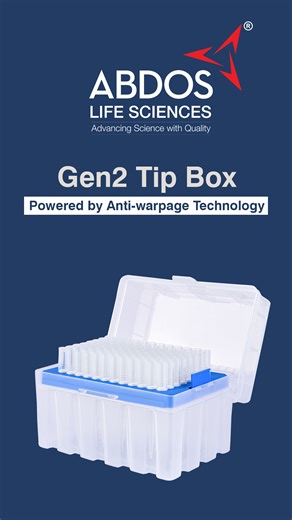 ®
ABDOS
LIFE SCIENCES
Advancing Science with Quality

Gen2 Tip Box

Powered by Anti-warpage Technology